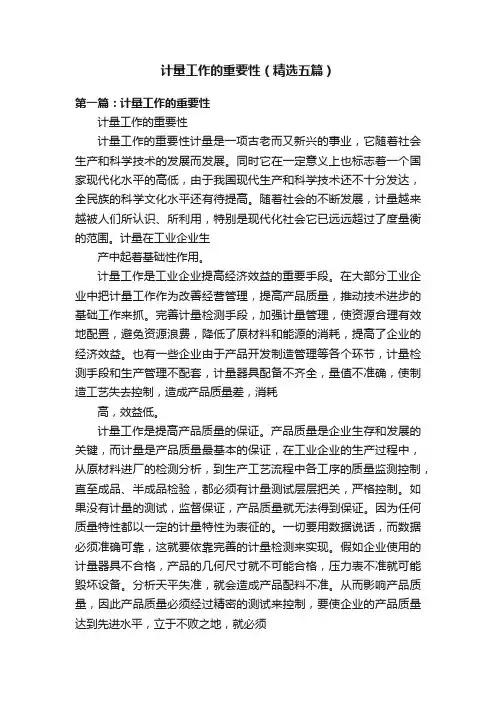 计量工作的重要性（精选五篇）

第一篇：计量工作的重要性

计量工作的重要性

计量工作的重要性计量是一项古老而又新兴的事业，它随着社会生产和科学技术的发展而发展。同时它在一定意义上也标志着一个国家现代化水平的高低，由于我国现代生产和科学技术还不十分发达，全民族的科学文化水平还有待提高。随着社会的不断发展，计量越来越被人们所认识、所利用，特别是现代化社会它已远远超过了度量衡的范围。计量在工业企业生

产中起着基础性作用。

计量工作是工业企业提高经济效益的重要手段。在大部分工业企业中把计量工作作为改善经营管理，提高产品质量，推动技术进步的基础工作来抓。完善计量检测手段，加强计量管理，使资源合理有效地配置，避免资源浪费，降低了原材料和能源的消耗，提高了企业的经济效益。也有一些企业由于产品开发制造管理等各个环节，计量检测手段和生产管理不配套，计量器具配备不齐全，量值不准确，使制造工艺失去控制，造成产品质量差，消耗

高，效益低。

计量工作是提高产品质量的保证。产品质量是企业生存和发展的关键，而计量是产品质量最基本的保证，在工业企业的生产过程中，从原材料进厂的检测分析，到生产工艺流程中各工序的质量监测控制，直至成品、半成品检验，都必须有计量测试层层把关，严格控制。如果没有计量的测试，监督保证，产品质量就无法得到保证。因为任何质量特性都以一定的计量特性为表征的。一切要用数据说话，而数据必须准确可靠，这就要依靠完善的计量检测来实现。假如企业使用的计量器具不合格，产品的几何尺寸就不可能合格，压力表不准就可能毁坏设备。分析天平失准，就会造成产品配料不准。从而影响产品质量，因此产品质量必须经过精密的测试来控制，要使企业的产品质量达到先进水平，立于不败之地，就必须